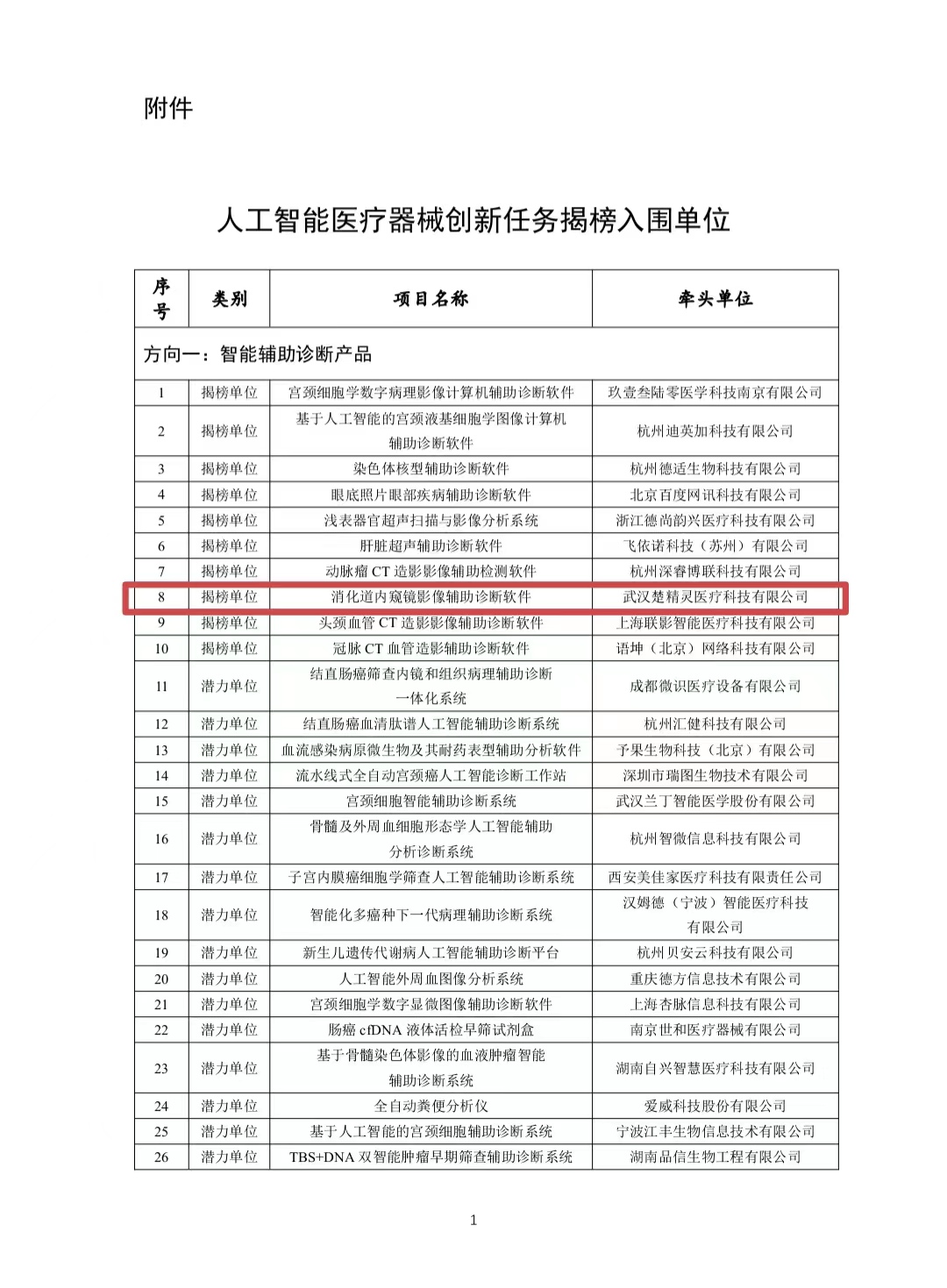 附件

人工智能医疗器械创新任务揭榜入围单位

| 序号 | 类别 | 项目名称 | 牵头单位 |
|---|---|---|---|
| 方向一：智能辅助诊断产品 | | | |
| 1 | 揭榜单位 | 宫颈细胞学数字病理影像计算机辅助诊断软件 | 玖壹叁陆零医学科技南京有限公司 |
| 2 | 揭榜单位 | 基于人工智能的宫颈液基细胞学图像计算机辅助诊断软件 | 杭州迪英加科技有限公司 |
| 3 | 揭榜单位 | 染色体核型辅助诊断软件 | 杭州德适生物科技有限公司 |
| 4 | 揭榜单位 | 眼底照片眼部疾病辅助诊断软件 | 北京百度网讯科技有限公司 |
| 5 | 揭榜单位 | 浅表器官超声扫描与影像分析系统 | 浙江德尚韵兴医疗科技有限公司 |
| 6 | 揭榜单位 | 肝脏超声辅助诊断软件 | 飞依诺科技（苏州）有限公司 |
| 7 | 揭榜单位 | 动脉瘤 CT 造影影像辅助检测软件 | 杭州深睿博联科技有限公司 |
| 8 | 揭榜单位 | 消化道内窥镜影像辅助诊断软件 | 武汉楚精灵医疗科技有限公司 |
| 9 | 揭榜单位 | 头颈血管 CT 造影影像辅助诊断软件 | 上海联影智能医疗科技有限公司 |
| 10 | 揭榜单位 | 冠脉 CT 血管造影辅助诊断软件 | 语坤（北京）网络科技有限公司 |
| 11 | 潜力单位 | 结直肠癌筛查内镜和组织病理辅助诊断一体化系统 | 成都微识医疗设备有限公司 |
| 12 | 潜力单位 | 结直肠癌血清肽谱人工智能辅助诊断系统 | 杭州汇健科技有限公司 |
| 13 | 潜力单位 | 血流感染病原微生物及其耐药表型辅助分析软件 | 予果生物科技（北京）有限公司 |
| 14 | 潜力单位 | 流水线式全自动宫颈癌人工智能诊断工作站 | 深圳市瑞图生物技术有限公司 |
| 15 | 潜力单位 | 宫颈细胞智能辅助诊断系统 | 武汉兰丁智能医学股份有限公司 |
| 16 | 潜力单位 | 骨髓及外周血细胞形态学人工智能辅助分析诊断系统 | 杭州智微信息科技有限公司 |
| 17 | 潜力单位 | 子宫内膜癌细胞学筛查人工智能辅助诊断系统 | 西安美佳家医疗科技有限责任公司 |
| 18 | 潜力单位 | 智能化多癌种下一代病理辅助诊断系统 | 汉姆德（宁波）智能医疗科技有限公司 |
| 19 | 潜力单位 | 新生儿遗传代谢病人工智能辅助诊断平台 | 杭州贝安云科技有限公司 |
| 20 | 潜力单位 | 人工智能外周血图像分析系统 | 重庆德方信息技术有限公司 |
| 21 | 潜力单位 | 宫颈细胞学数字显微图像辅助诊断软件 | 上海杏脉信息科技有限公司 |
| 22 | 潜力单位 | 肠癌 cfDNA 液体活检早筛试剂盒 | 南京世和医疗器械有限公司 |
| 23 | 潜力单位 | 基于骨髓染色体影像的血液肿瘤智能辅助诊断系统 | 湖南自兴智慧医疗科技有限公司 |
| 24 | 潜力单位 | 全自动粪便分析仪 | 爱威科技股份有限公司 |
| 25 | 潜力单位 | 基于人工智能的宫颈细胞辅助诊断系统 | 宁波江丰生物信息技术有限公司 |
| 26 | 潜力单位 | TBS+DNA 双智能肿瘤早期筛查辅助诊断系统 | 湖南品信生物工程有限公司 |

1